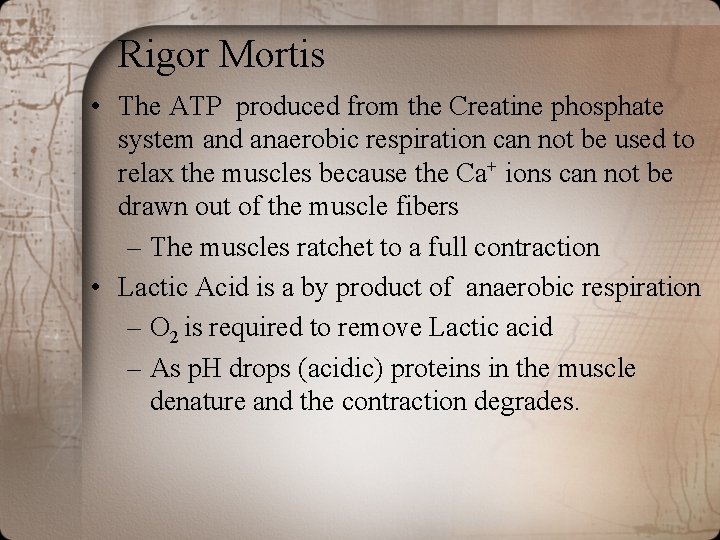 Rigor Mortis

• The ATP produced from the Creatine phosphate system and anaerobic respiration can not be used to relax the muscles because the $Ca^+$ ions can not be drawn out of the muscle fibers

– The muscles ratchet to a full contraction

• Lactic Acid is a by product of anaerobic respiration

– $O_2$ is required to remove Lactic acid

– As pH drops (acidic) proteins in the muscle denature and the contraction degrades.